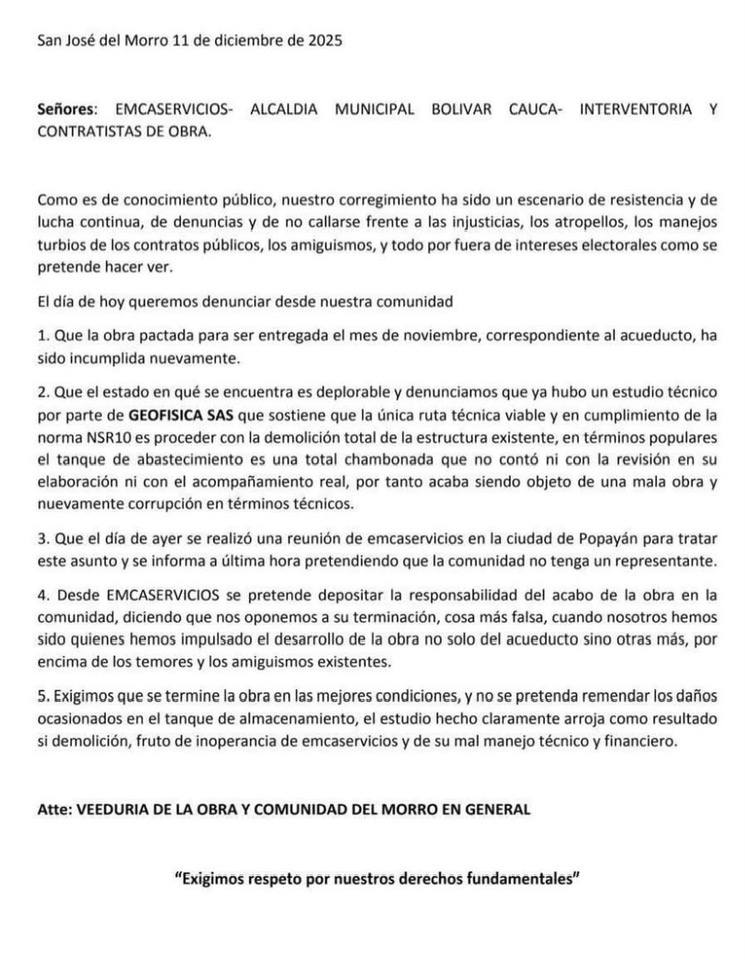 San José del Morro 11 de diciembre de 2025

Señores: EMCASERVICIOS- ALCALDIA MUNICIPAL BOLIVAR CAUCA- INTERVENTORIA Y CONTRATISTAS DE OBRA.

Como es de conocimiento público, nuestro corregimiento ha sido un escenario de resistencia y de lucha continua, de denuncias y de no callarse frente a las injusticias, los atropellos, los manejos turbios de los contratos públicos, los amiguismos, y todo por fuera de intereses electorales como se pretende hacer ver.

El día de hoy queremos denunciar desde nuestra comunidad

1. Que la obra pactada para ser entregada el mes de noviembre, correspondiente al acueducto, ha sido incumplida nuevamente.

2. Que el estado en qué se encuentra es deplorable y denunciamos que ya hubo un estudio técnico por parte de GEOFISICA SAS que sostiene que la única ruta técnica viable y en cumplimiento de la norma NSR10 es proceder con la demolición total de la estructura existente, en términos populares el tanque de abastecimiento es una total chambonada que no contó ni con la revisión en su elaboración ni con el acompañamiento real, por tanto acaba siendo objeto de una mala obra y nuevamente corrupción en términos técnicos.

3. Que el día de ayer se realizó una reunión de emcaservicios en la ciudad de Popayán para tratar este asunto y se informa a última hora pretendiendo que la comunidad no tenga un representante.

4. Desde EMCASERVICIOS se pretende depositar la responsabilidad del acabo de la obra en la comunidad, diciendo que nos oponemos a su terminación, cosa más falsa, cuando nosotros hemos sido quienes hemos impulsado el desarrollo de la obra no solo del acueducto sino otras más, por encima de los temores y los amiguismos existentes.

5. Exigimos que se termine la obra en las mejores condiciones, y no se pretenda remendar los daños ocasionados en el tanque de almacenamiento, el estudio hecho claramente arroja como resultado si demolición, fruto de inoperancia de emcaservicios y de su mal manejo técnico y financiero.

Atte: VEEDURIA DE LA OBRA Y COMUNIDAD DEL MORRO EN GENERAL

"Exigimos respeto por nuestros derechos fundamentales"